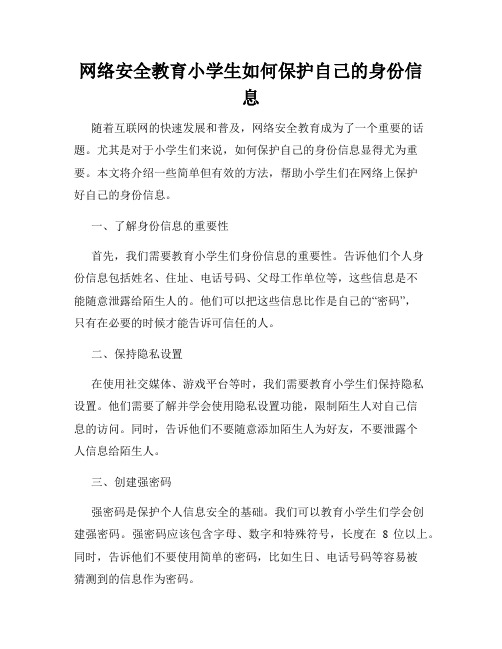 网络安全教育小学生如何保护自己的身份信息

随着互联网的快速发展和普及，网络安全教育成为了一个重要的话题。尤其是对于小学生们来说，如何保护自己的身份信息显得尤为重要。本文将介绍一些简单但有效的方法，帮助小学生们在网络上保护好自己的身份信息。

一、了解身份信息的重要性

首先，我们需要教育小学生们身份信息的重要性。告诉他们个人身份信息包括姓名、住址、电话号码、父母工作单位等，这些信息是不能随意泄露给陌生人的。他们可以把这些信息比作是自己的“密码”，只有在必要的时候才能告诉可信任的人。

二、保持隐私设置

在使用社交媒体、游戏平台等时，我们需要教育小学生们保持隐私设置。他们需要了解并学会使用隐私设置功能，限制陌生人对自己信息的访问。同时，告诉他们不要随意添加陌生人为好友，不要泄露个人信息给陌生人。

三、创建强密码

强密码是保护个人信息安全的基础。我们可以教育小学生们学会创建强密码。强密码应该包含字母、数字和特殊符号，长度在 8 位以上。同时，告诉他们不要使用简单的密码，比如生日、电话号码等容易被猜测到的信息作为密码。